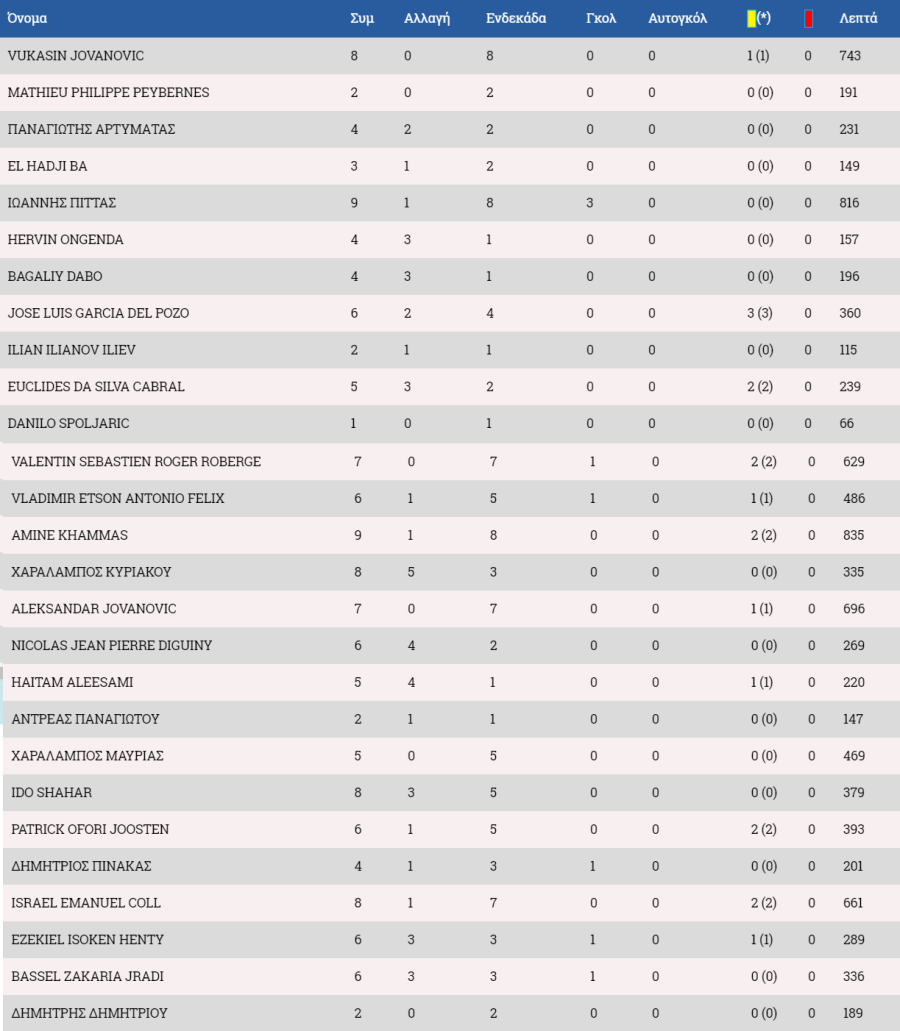 | Όνομα | Συμ | Αλλαγή | Ενδεκάδα | Γκολ | Αυτογκόλ | (*) | | Λεπτά |
|---|---|---|---|---|---|---|---|---|
| VUKASIN JOVANOVIC | 8 | 0 | 8 | 0 | 0 | 1 (1) | 0 | 743 |
| MATHIEU PHILIPPE PEYBERNES | 2 | 0 | 2 | 0 | 0 | 0 (0) | 0 | 191 |
| ΠΑΝΑΓΙΩΤΗΣ ΑΡΤΥΜΑΤΑΣ | 4 | 2 | 2 | 0 | 0 | 0 (0) | 0 | 231 |
| EL HADJI BA | 3 | 1 | 2 | 0 | 0 | 0 (0) | 0 | 149 |
| ΙΩΑΝΝΗΣ ΠΙΤΤΑΣ | 9 | 1 | 8 | 3 | 0 | 0 (0) | 0 | 816 |
| HERVIN ONGENDA | 4 | 3 | 1 | 0 | 0 | 0 (0) | 0 | 157 |
| BAGALIY DABO | 4 | 3 | 1 | 0 | 0 | 0 (0) | 0 | 196 |
| JOSE LUIS GARCIA DEL POZO | 6 | 2 | 4 | 0 | 0 | 3 (3) | 0 | 360 |
| ILIAN ILIANOV ILIEV | 2 | 1 | 1 | 0 | 0 | 0 (0) | 0 | 115 |
| EUCLIDES DA SILVA CABRAL | 5 | 3 | 2 | 0 | 0 | 2 (2) | 0 | 239 |
| DANILO SPOLJARIC | 1 | 0 | 1 | 0 | 0 | 0 (0) | 0 | 66 |
| VALENTIN SEBASTIEN ROGER ROBERGE | 7 | 0 | 7 | 1 | 0 | 2 (2) | 0 | 629 |
| VLADIMIR ETSON ANTONIO FELIX | 6 | 1 | 5 | 1 | 0 | 1 (1) | 0 | 486 |
| AMINE KHAMMAS | 9 | 1 | 8 | 0 | 0 | 2 (2) | 0 | 835 |
| ΧΑΡΑΛΑΜΠΟΣ ΚΥΡΙΑΚΟΥ | 8 | 5 | 3 | 0 | 0 | 0 (0) | 0 | 335 |
| ALEKSANDAR JOVANOVIC | 7 | 0 | 7 | 0 | 0 | 1 (1) | 0 | 696 |
| NICOLAS JEAN PIERRE DIGUINY | 6 | 4 | 2 | 0 | 0 | 0 (0) | 0 | 269 |
| HAITAM ALEESAMI | 5 | 4 | 1 | 0 | 0 | 1 (1) | 0 | 220 |
| ΑΝΤΡΕΑΣ ΠΑΝΑΓΙΩΤΟΥ | 2 | 1 | 1 | 0 | 0 | 0 (0) | 0 | 147 |
| ΧΑΡΑΛΑΜΠΟΣ ΜΑΥΡΙΑΣ | 5 | 0 | 5 | 0 | 0 | 0 (0) | 0 | 469 |
| IDO SHAHAR | 8 | 3 | 5 | 0 | 0 | 0 (0) | 0 | 379 |
| PATRICK OFORI JOOSTEN | 6 | 1 | 5 | 0 | 0 | 2 (2) | 0 | 393 |
| ΔΗΜΗΤΡΙΟΣ ΠΙΝΑΚΑΣ | 4 | 1 | 3 | 1 | 0 | 0 (0) | 0 | 201 |
| ISRAEL EMANUEL COLL | 8 | 1 | 7 | 0 | 0 | 2 (2) | 0 | 661 |
| EZEKIEL ISOKEN HENTY | 6 | 3 | 3 | 1 | 0 | 1 (1) | 0 | 289 |
| BASSEL ZAKARIA JRADI | 6 | 3 | 3 | 1 | 0 | 0 (0) | 0 | 336 |
| ΔΗΜΗΤΡΗΣ ΔΗΜΗΤΡΙΟΥ | 2 | 0 | 2 | 0 | 0 | 0 (0) | 0 | 189 |